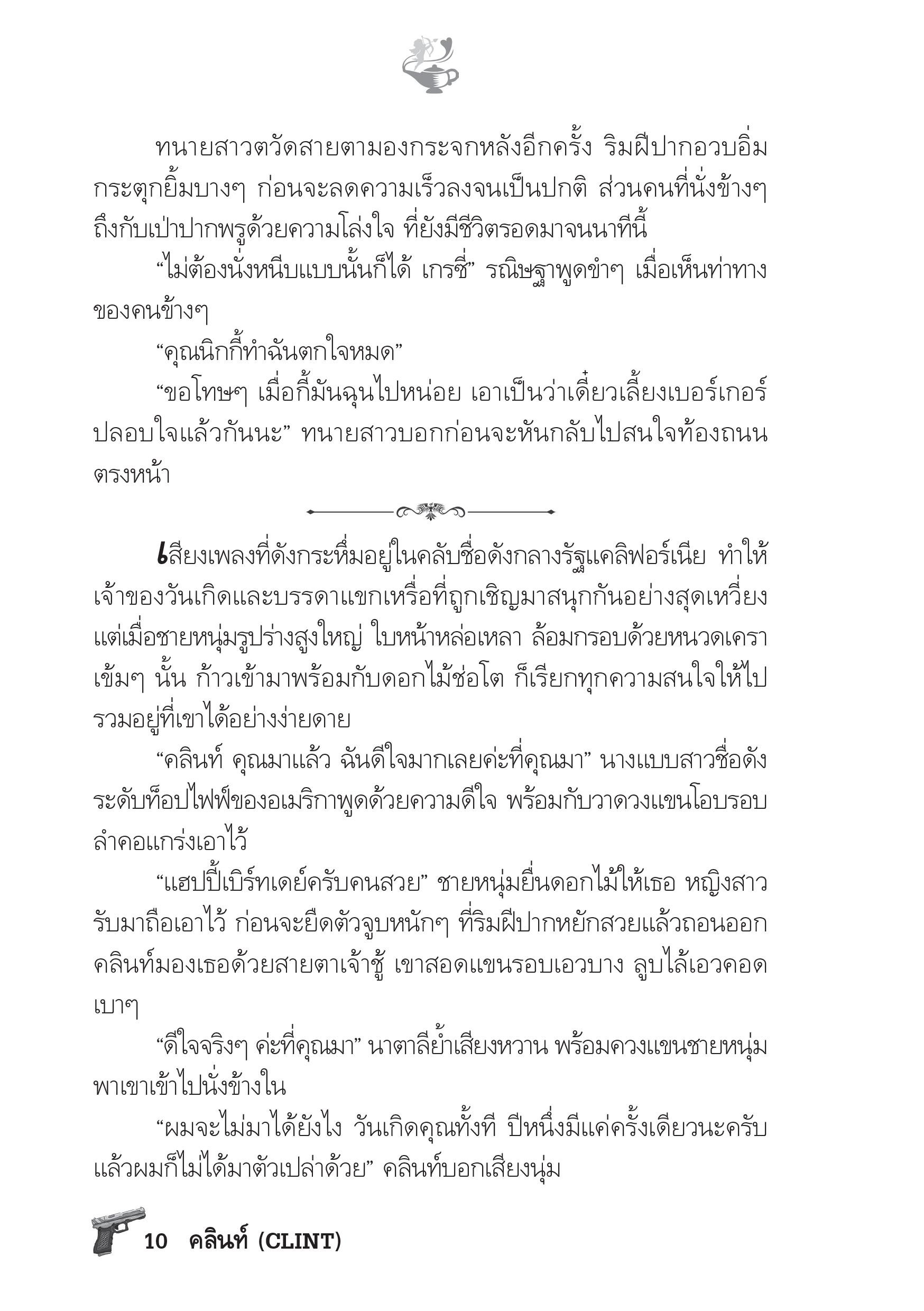 ทนายสาวตวัดสายตามองกระจกหลังอีกครั้ง ริมฝีปากอวบอิ่มกระตุกยิ้มบางๆ ก่อนจะลดความเร็วลงจนเป็นปกติ ส่วนคนที่นั่งข้างๆ ถึงกับเป่าปากพรูด้วยความโล่งใจ ที่ยังมีชีวิตรอดมาจนนาทีนี้

“ไม่ต้องนั่งหนีบแบบนั้นก็ได้ เกรซี่” รณิษฐาพูดขำๆ เมื่อเห็นท่าทางของคนข้างๆ

“คุณนิกกี้ทำฉันตกใจหมด”

“ขอโทษๆ เมื่อกี้มันฉุนไปหน่อย เอาเป็นว่าเดี๋ยวเลี้ยงเบอร์เกอร์ปลอบใจแล้วกันนะ” ทนายสาวบอกก่อนจะหันกลับไปสนใจท้องถนนตรงหน้า

เสียงเพลงที่ดังกระหึ่มอยู่ในคลับชื่อดังกลางรัฐแคลิฟอร์เนีย ทำให้เจ้าของวันเกิดและบรรดาแขกเหรื่อที่ถูกเชิญมาสนุกกันอย่างสุดเหวี่ยง แต่เมื่อชายหนุ่มรูปร่างสูงใหญ่ ใบหน้าหล่อเหลา ล้อมกรอบด้วยหนวดเคราเข้มๆ นั้น ก้าวเข้ามาพร้อมกับดอกไม้ช่อโต ก็เรียกทุกความสนใจให้ไปรวมอยู่ที่เขาได้อย่างง่ายดาย

“คลินท์ คุณมาแล้ว ฉันดีใจมากเลยค่ะที่คุณมา” นางแบบสาวชื่อดังระดับท็อปไฟฟ์ของอเมริกาพูดด้วยความดีใจ พร้อมกับวาดวงแขนโอบรอบลำคอแกร่งเอาไว้

“แฮปปี้เบิร์ทเดย์ครับคนสวย” ชายหนุ่มยื่นดอกไม้ให้เธอ หญิงสาวรับมาถือเอาไว้ ก่อนจะยืดตัวจูบหนักๆ ที่ริมฝีปากหยักสวยแล้วถอนออก คลินท์มองเธอด้วยสายตาเจ้าชู้ เขาสอดแขนรอบเอวบาง ลูบไล้เอวคอดเบาๆ

“ดีใจจริงๆ ค่ะที่คุณมา” นาตาลีย้ำเสียงหวาน พร้อมควงแขนชายหนุ่มพาเขาเข้าไปนั่งข้างใน

“ผมจะไม่มาได้ยังไง วันเกิดคุณทั้งที ปีหนึ่งมีแค่ครั้งเดียวนะครับ แล้วผมก็ไม่ได้มาตัวเปล่าด้วย” คลินท์บอกเสียงนุ่ม

10 คลินท์ (CLINT)